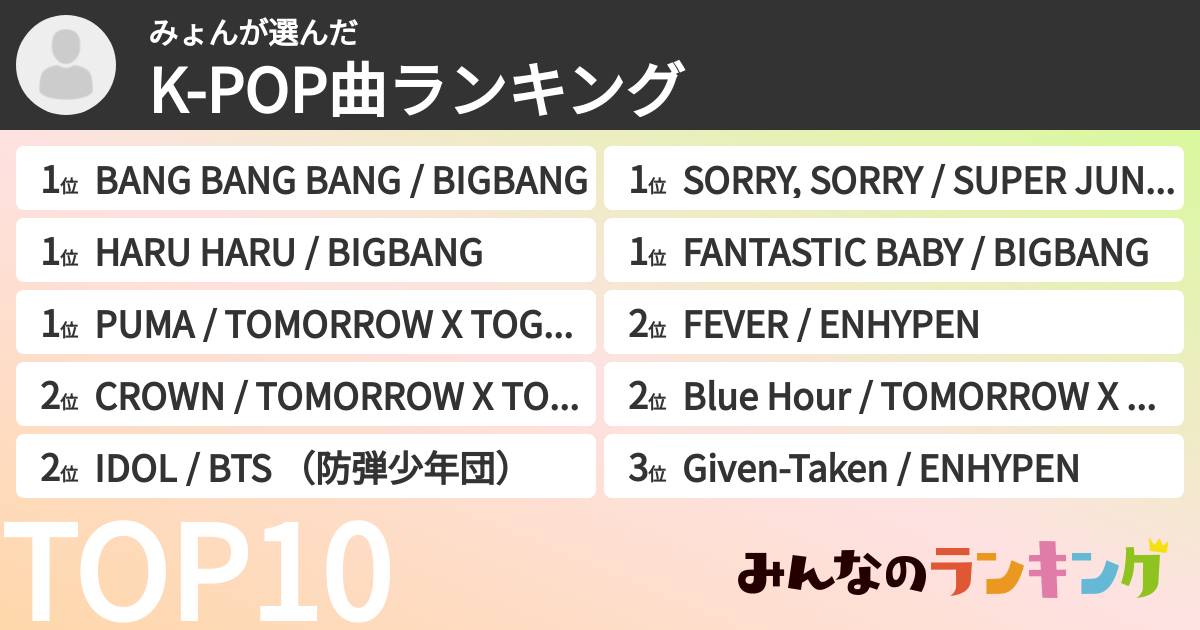 みょんが選んだ
K-POP曲ランキング

1位 BANG BANG BANG / BIGBANG
1位 HARU HARU / BIGBANG
1位 PUMA / TOMORROW X TOG...
2位 CROWN / TOMORROW X TO...
2位 IDOL / BTS （防弾少年団）

1位 SORRY, SORRY / SUPER JUN...
1位 FANTASTIC BABY / BIGBANG
2位 FEVER / ENHYPEN
2位 Blue Hour / TOMORROW X ...
3位 Given-Taken / ENHYPEN

TOP10

みんなのランキング